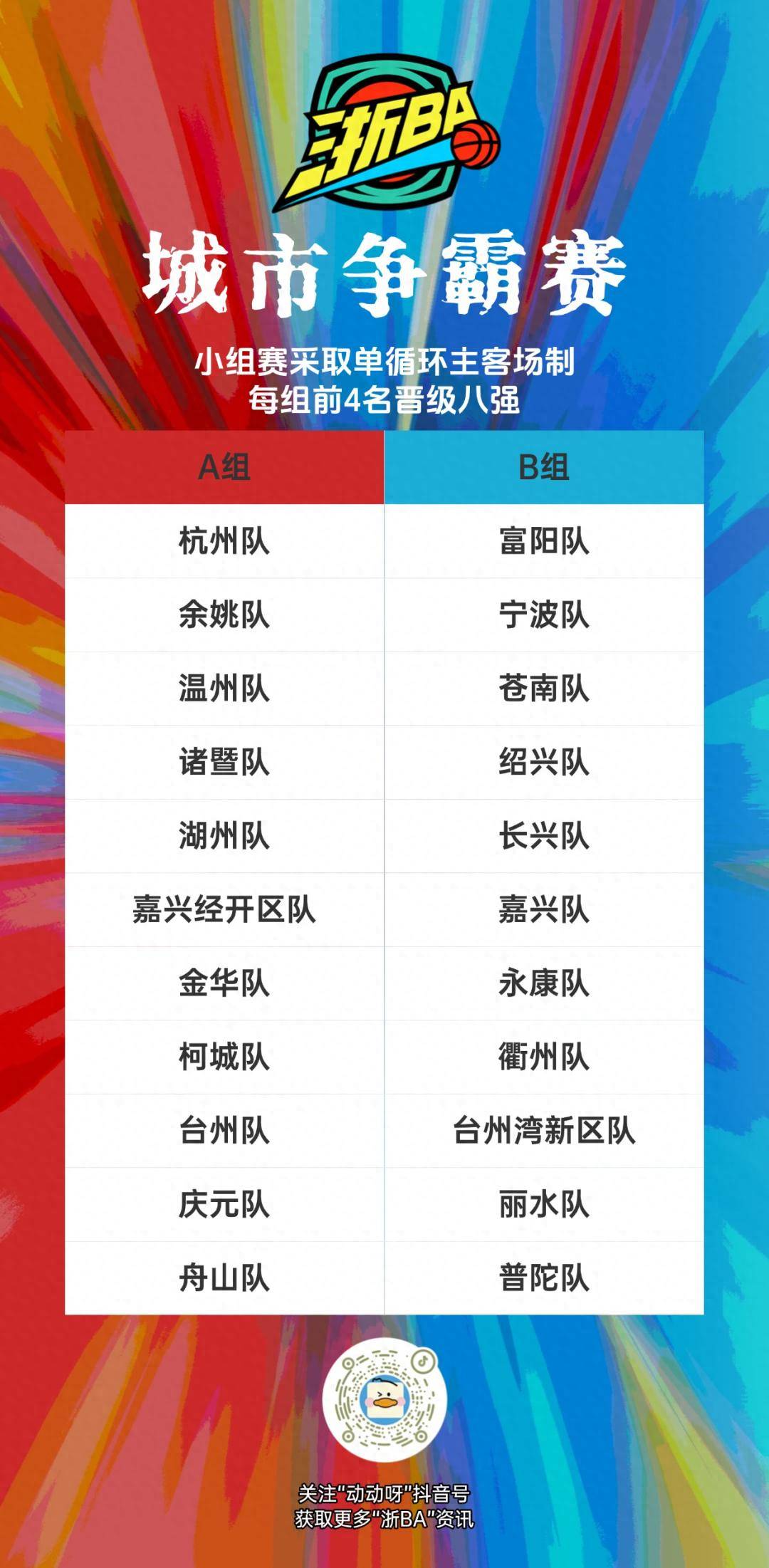 浙BA

城市争霸赛

小组赛采取单循环主客场制
每组前4名晋级八强

| A组 | B组 |
|---|---|
| 杭州队 | 富阳队 |
| 余姚队 | 宁波队 |
| 温州队 | 苍南队 |
| 诸暨队 | 绍兴队 |
| 湖州队 | 长兴队 |
| 嘉兴经开区队 | 嘉兴队 |
| 金华队 | 永康队 |
| 柯城队 | 衢州队 |
| 台州队 | 台州湾新区队 |
| 庆元队 | 丽水队 |
| 舟山队 | 普陀队 |

关注“动动呀”抖音号
获取更多“浙BA”资讯